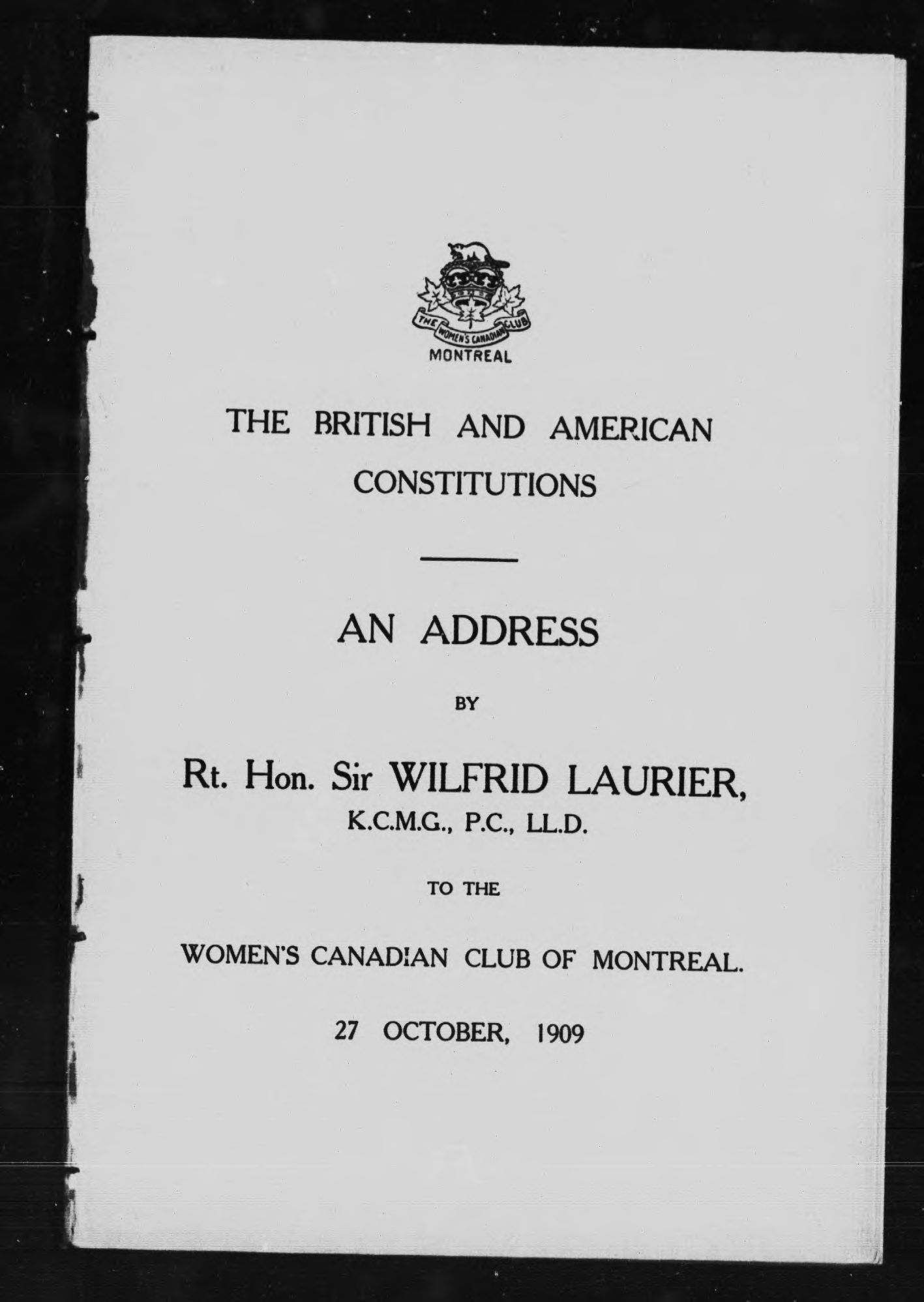 THE WOMEN'S CANADIAN CLUB
MONTREAL

THE BRITISH AND AMERICAN CONSTITUTIONS

AN ADDRESS

BY

Rt. Hon. Sir WILFRID LAURIER, K.C.M.G., P.C., LL.D.

TO THE

WOMEN'S CANADIAN CLUB OF MONTREAL.

27 OCTOBER, 1909